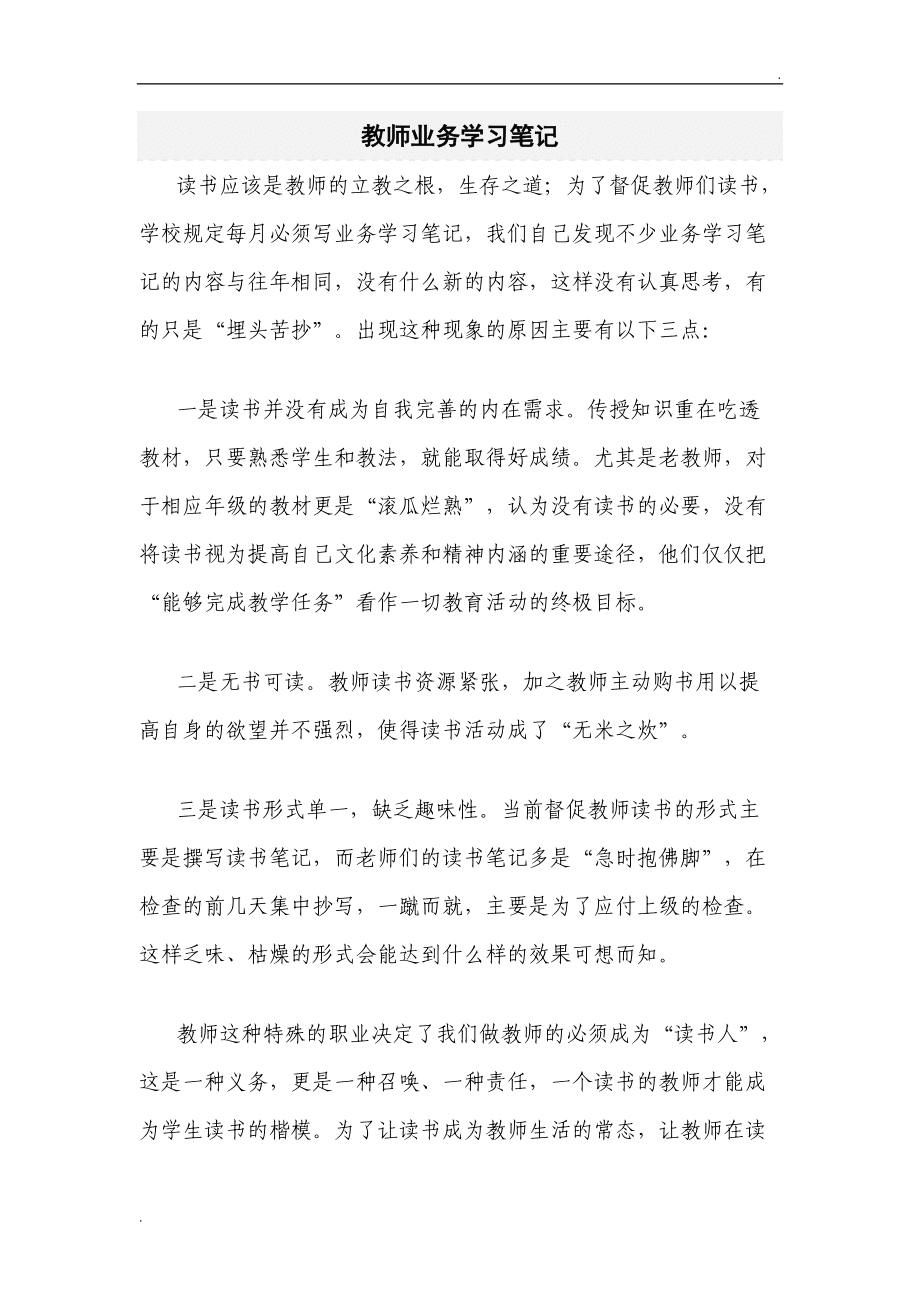 .

教师业务学习笔记

读书应该是教师的立教之根，生存之道；为了督促教师们读书，学校规定每月必须写业务学习笔记，我们自己发现不少业务学习笔记的内容与往年相同，没有什么新的内容，这样没有认真思考，有的只是“埋头苦抄”。出现这种现象的原因主要有以下三点：

一是读书并没有成为自我完善的内在需求。传授知识重在吃透教材，只要熟悉学生和教法，就能取得好成绩。尤其是老教师，对于相应年级的教材更是“滚瓜烂熟”，认为没有读书的必要，没有将读书视为提高自己文化素养和精神内涵的重要途径，他们仅仅把“能够完成教学任务”看作一切教育活动的终极目标。

二是无书可读。教师读书资源紧张，加之教师主动购书用以提高自身的欲望并不强烈，使得读书活动成了“无米之炊”。

三是读书形式单一，缺乏趣味性。当前督促教师读书的形式主要是撰写读书笔记，而老师们的读书笔记多是“急时抱佛脚”，在检查的前几天集中抄写，一蹴而就，主要是为了应付上级的检查。这样乏味、枯燥的形式会能达到什么样的效果可想而知。

教师这种特殊的职业决定了我们做教师的必须成为“读书人”，这是一种义务，更是一种召唤、一种责任，一个读书的教师才能成为学生读书的楷模。为了让读书成为教师生活的常态，让教师在读

.